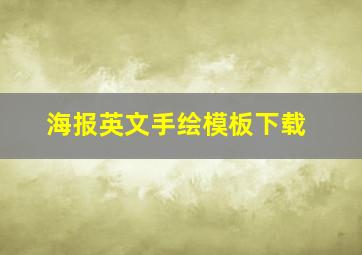 海报英文手绘模板下载